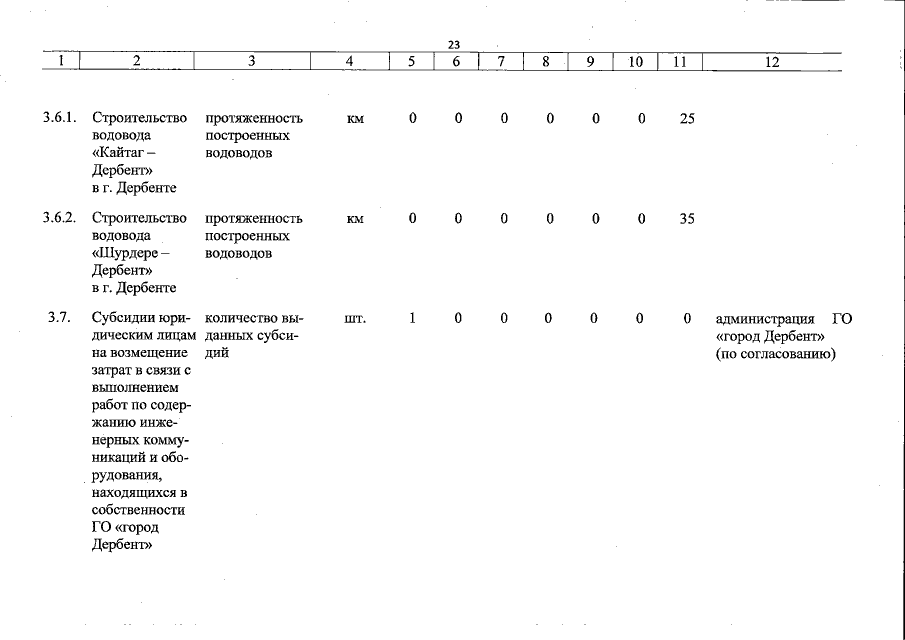 23

| 1 | 2 | 3 | 4 | 5 | 6 | 7 | 8 | 9 | 10 | 11 | 12 |
|---|---|---|---|---|---|---|---|---|---|---|---|
| 3.6.1. | Строительство водовода «Кайтаг – Дербент» в г. Дербенте | протяженность построенных водоводов | км | 0 | 0 | 0 | 0 | 0 | 0 | 25 | |
| 3.6.2. | Строительство водовода «Шурдере – Дербент» в г. Дербенте | протяженность построенных водоводов | км | 0 | 0 | 0 | 0 | 0 | 0 | 35 | |
| 3.7. | Субсидии юридическим лицам на возмещение затрат в связи с выполнением работ по содержанию инженерных коммуникаций и оборудования, находящихся в собственности ГО «город Дербент» | количество выданных субсидий | шт. | 1 | 0 | 0 | 0 | 0 | 0 | 0 | администрация ГО «город Дербент» (по согласованию) |